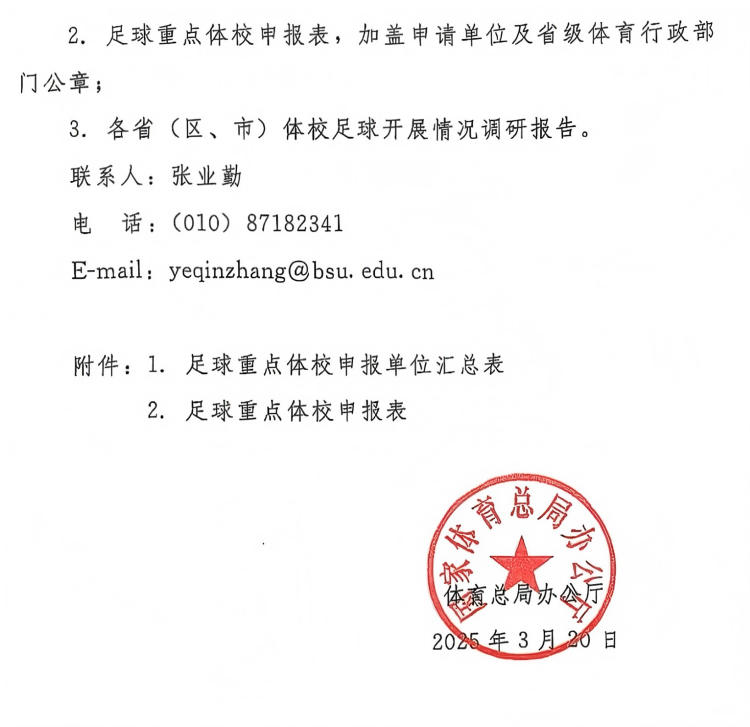 2. 足球重点体校申报表，加盖申请单位及省级体育行政部门公章；

3. 各省（区、市）体校足球开展情况调研报告。

联系人：张业勤

电　话：(010) 87182341

E-mail：yeqinzhang@bsu. edu. cn

附件：1. 足球重点体校申报单位汇总表

2. 足球重点体校申报表

国家体育总局办公厅

体育总局办公厅

2025 年 3 月 20 日